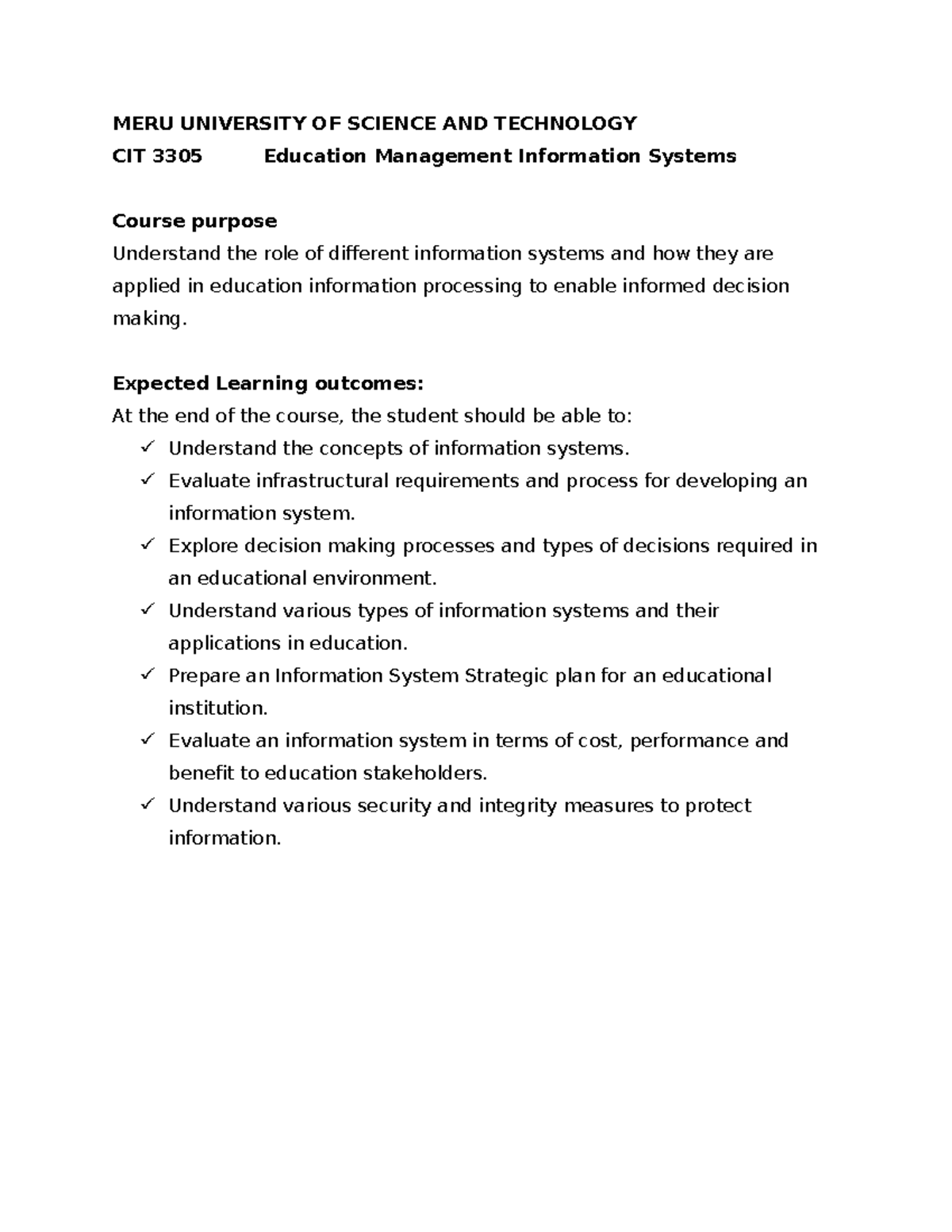 MERU UNIVERSITY OF SCIENCE AND TECHNOLOGY

CIT 3305 Education Management Information Systems

Course purpose

Understand the role of different information systems and how they are applied in education information processing to enable informed decision making.

Expected Learning outcomes:

At the end of the course, the student should be able to:

✓ Understand the concepts of information systems.
✓ Evaluate infrastructural requirements and process for developing an information system.
✓ Explore decision making processes and types of decisions required in an educational environment.
✓ Understand various types of information systems and their applications in education.
✓ Prepare an Information System Strategic plan for an educational institution.
✓ Evaluate an information system in terms of cost, performance and benefit to education stakeholders.
✓ Understand various security and integrity measures to protect information.